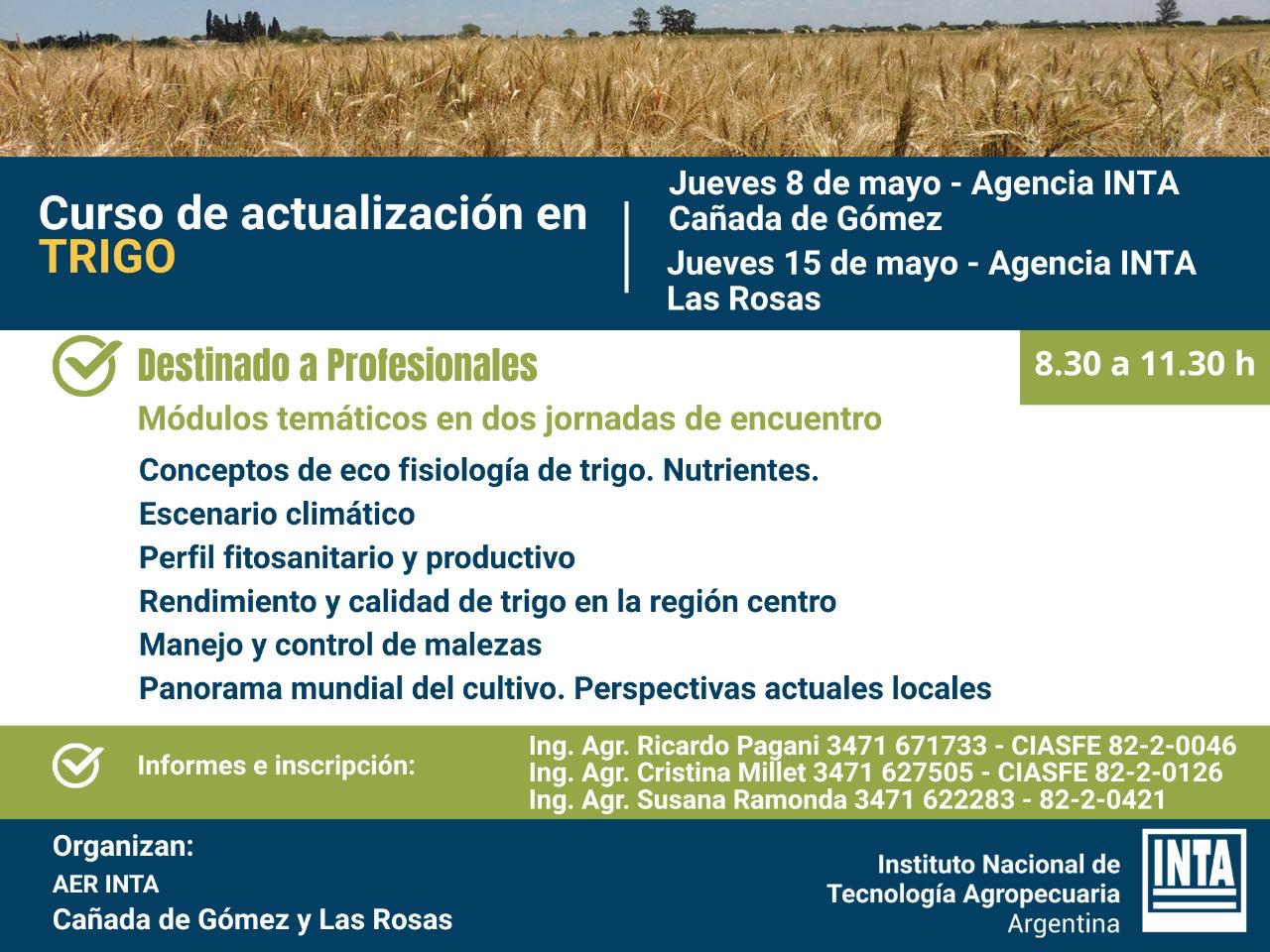 Curso de actualización en TRIGO

Jueves 8 de mayo - Agencia INTA Cañada de Gómez

Jueves 15 de mayo - Agencia INTA Las Rosas

Destinado a Profesionales

8.30 a 11.30 h

Módulos temáticos en dos jornadas de encuentro

Conceptos de eco fisiología de trigo. Nutrientes.
Escenario climático
Perfil fitosanitario y productivo
Rendimiento y calidad de trigo en la región centro
Manejo y control de malezas
Panorama mundial del cultivo. Perspectivas actuales locales

Informes e inscripción:

Ing. Agr. Ricardo Pagani 3471 671733 - CIASFE 82-2-0046
Ing. Agr. Cristina Millet 3471 627505 - CIASFE 82-2-0126
Ing. Agr. Susana Ramonda 3471 622283 - 82-2-0421

Organizan:
AER INTA
Cañada de Gómez y Las Rosas

Instituto Nacional de Tecnología Agropecuaria Argentina

INTA